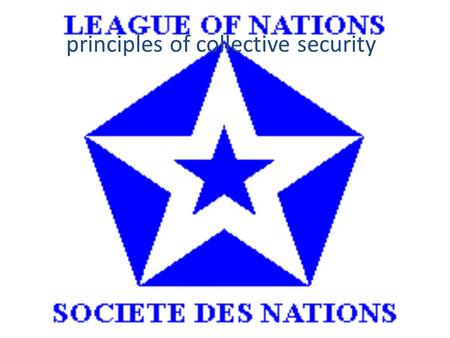 LEAGUE OF NATIONS
principles of collective security

SOCIETE DES NATIONS